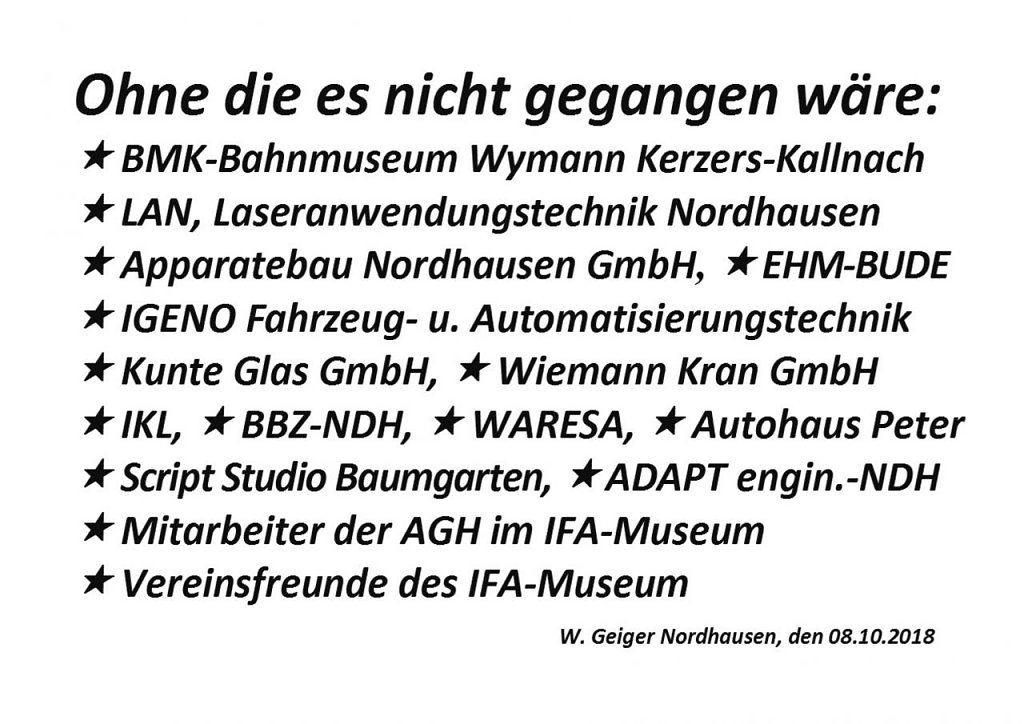 Ohne die es nicht gegangen wäre:

★ BMK-Bahnmuseum Wymann Kerzers-Kallnach
★ LAN, Laseranwendungstechnik Nordhausen
★ Apparatebau Nordhausen GmbH, ★ EHM-BUDE
★ IGENO Fahrzeug- u. Automatisierungstechnik
★ Kunte Glas GmbH, ★ Wiemann Kran GmbH
★ IKL, ★ BBZ-NDH, ★ WARESA, ★ Autohaus Peter
★ Script Studio Baumgarten, ★ ADAPT engin.-NDH
★ Mitarbeiter der AGH im IFA-Museum
★ Vereinsfreunde des IFA-Museum

W. Geiger Nordhausen, den 08.10.2018